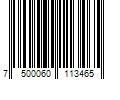 7 500060 113465